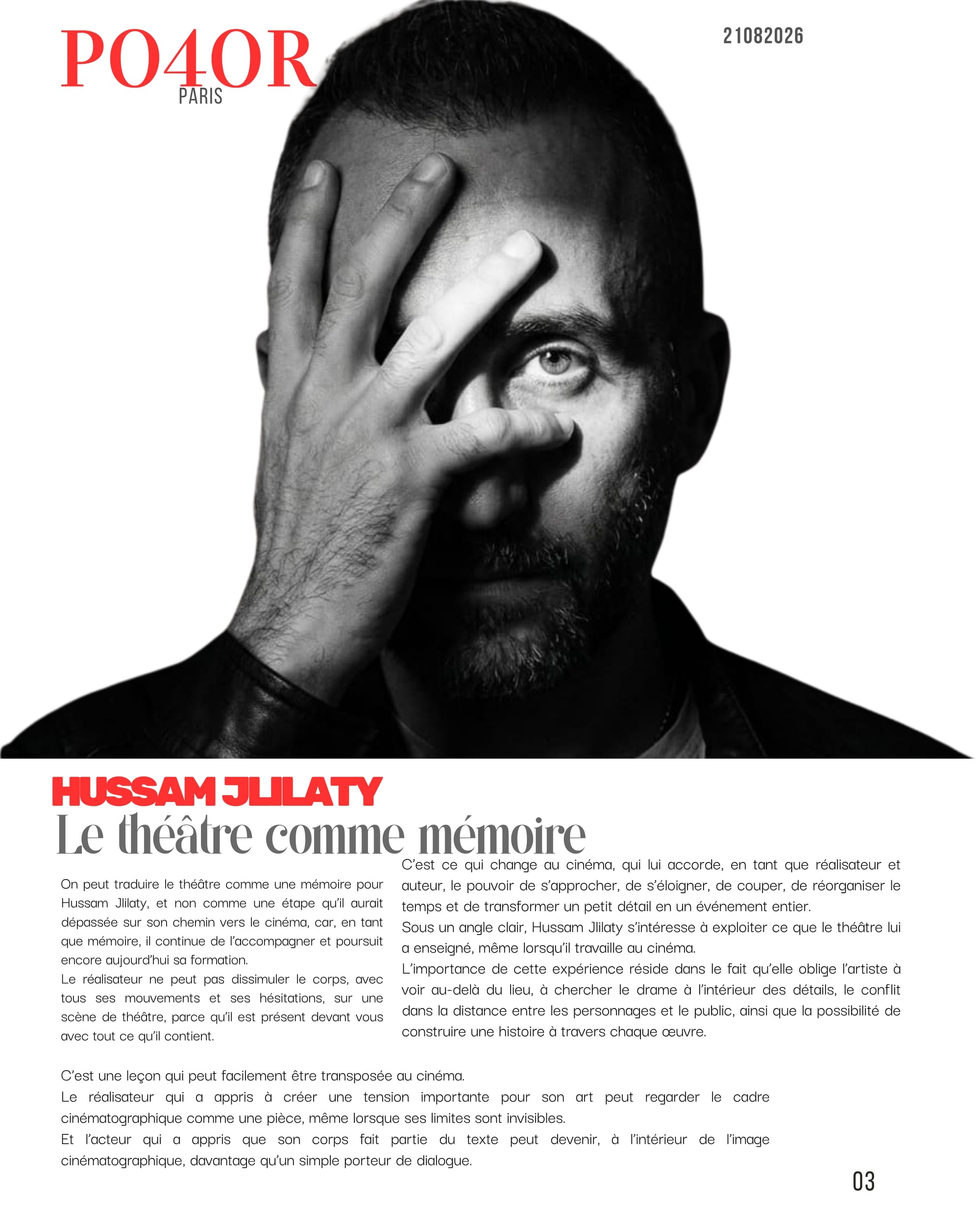 PO4OR
PARIS

21082026

HUSSAM JLILATY
Le théâtre comme mémoire

On peut traduire le théâtre comme une mémoire pour Hussam Jlilaty, et non comme une étape qu'il aurait dépassée sur son chemin vers le cinéma, car, en tant que mémoire, il continue de l'accompagner et poursuit encore aujourd'hui sa formation.
Le réalisateur ne peut pas dissimuler le corps, avec tous ses mouvements et ses hésitations, sur une scène de théâtre, parce qu'il est présent devant vous avec tout ce qu'il contient.

C'est ce qui change au cinéma, qui lui accorde, en tant que réalisateur et auteur, le pouvoir de s'approcher, de s'éloigner, de couper, de réorganiser le temps et de transformer un petit détail en un événement entier.
Sous un angle clair, Hussam Jlilaty s'intéresse à exploiter ce que le théâtre lui a enseigné, même lorsqu'il travaille au cinéma.
L'importance de cette expérience réside dans le fait qu'elle oblige l'artiste à voir au-delà du lieu, à chercher le drame à l'intérieur des détails, le conflit dans la distance entre les personnages et le public, ainsi que la possibilité de construire une histoire à travers chaque œuvre.

C'est une leçon qui peut facilement être transposée au cinéma.
Le réalisateur qui a appris à créer une tension importante pour son art peut regarder le cadre cinématographique comme une pièce, même lorsque ses limites sont invisibles.
Et l'acteur qui a appris que son corps fait partie du texte peut devenir, à l'intérieur de l'image cinématographique, davantage qu'un simple porteur de dialogue.

03